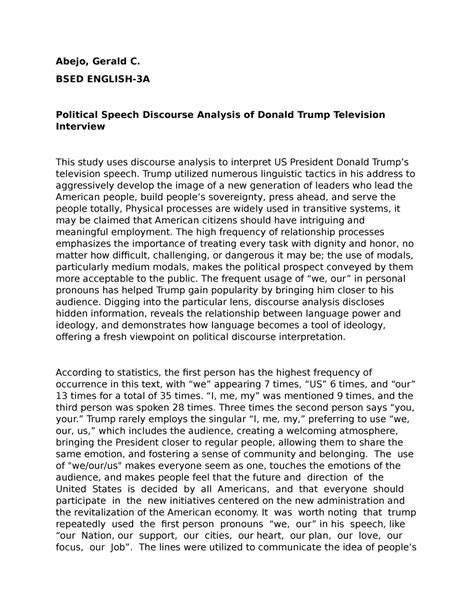 Abejo, Gerald C.

BSED ENGLISH-3A

Political Speech Discourse Analysis of Donald Trump Television Interview

This study uses discourse analysis to interpret US President Donald Trump's television speech. Trump utilized numerous linguistic tactics in his address to aggressively develop the image of a new generation of leaders who lead the American people, build people's sovereignty, press ahead, and serve the people totally, Physical processes are widely used in transitive systems, it may be claimed that American citizens should have intriguing and meaningful employment. The high frequency of relationship processes emphasizes the importance of treating every task with dignity and honor, no matter how difficult, challenging, or dangerous it may be; the use of modals, particularly medium modals, makes the political prospect conveyed by them more acceptable to the public. The frequent usage of "we, our" in personal pronouns has helped Trump gain popularity by bringing him closer to his audience. Digging into the particular lens, discourse analysis discloses hidden information, reveals the relationship between language power and ideology, and demonstrates how language becomes a tool of ideology, offering a fresh viewpoint on political discourse interpretation.

According to statistics, the first person has the highest frequency of occurrence in this text, with "we" appearing 7 times, "US" 6 times, and "our" 13 times for a total of 35 times. "I, me, my" was mentioned 9 times, and the third person was spoken 28 times. Three times the second person says "you, your." Trump rarely employs the singular "I, me, my," preferring to use "we, our, us," which includes the audience, creating a welcoming atmosphere, bringing the President closer to regular people, allowing them to share the same emotion, and fostering a sense of community and belonging. The use of "we/our/us" makes everyone seem as one, touches the emotions of the audience, and makes people feel that the future and direction of the United States is decided by all Americans, and that everyone should participate in the new initiatives centered on the new administration and the revitalization of the American economy. It was worth noting that trump repeatedly used the first person pronouns "we, our" in his speech, like "our Nation, our support, our cities, our heart, our plan, our love, our focus, our Job". The lines were utilized to communicate the idea of people's